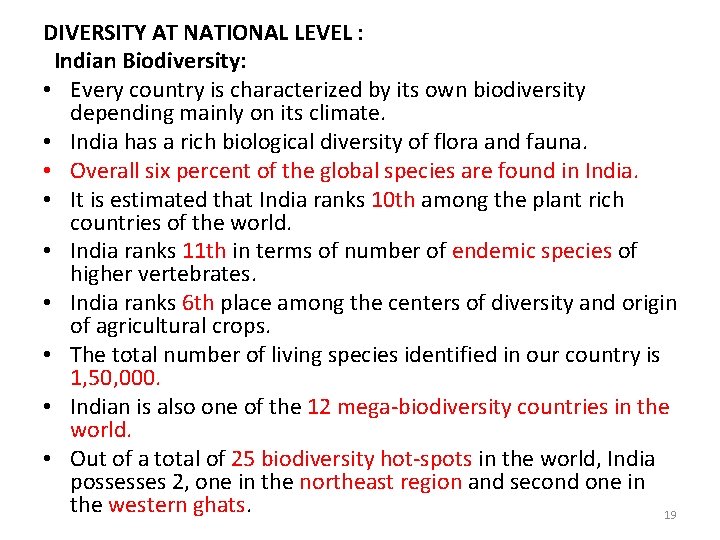 DIVERSITY AT NATIONAL LEVEL :
Indian Biodiversity:

• Every country is characterized by its own biodiversity depending mainly on its climate.
• India has a rich biological diversity of flora and fauna.
• Overall six percent of the global species are found in India.
• It is estimated that India ranks 10th among the plant rich countries of the world.
• India ranks 11th in terms of number of endemic species of higher vertebrates.
• India ranks 6th place among the centers of diversity and origin of agricultural crops.
• The total number of living species identified in our country is 1,50,000.
• Indian is also one of the 12 mega-biodiversity countries in the world.
• Out of a total of 25 biodiversity hot-spots in the world, India possesses 2, one in the northeast region and second one in the western ghats.

19